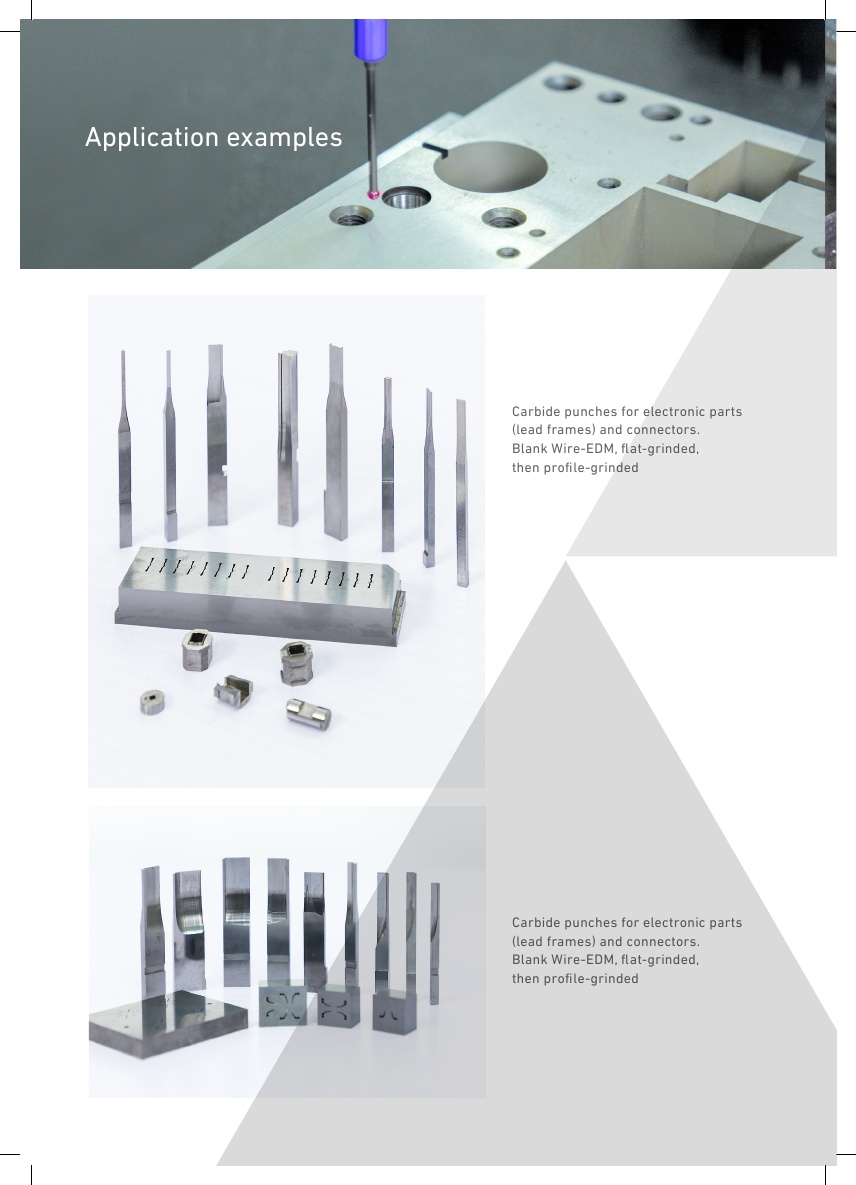 Application examples

Carbide punches for electronic parts (lead frames) and connectors. Blank Wire-EDM, flat-grinded, then profile-grinded

Carbide punches for electronic parts (lead frames) and connectors. Blank Wire-EDM, flat-grinded, then profile-grinded